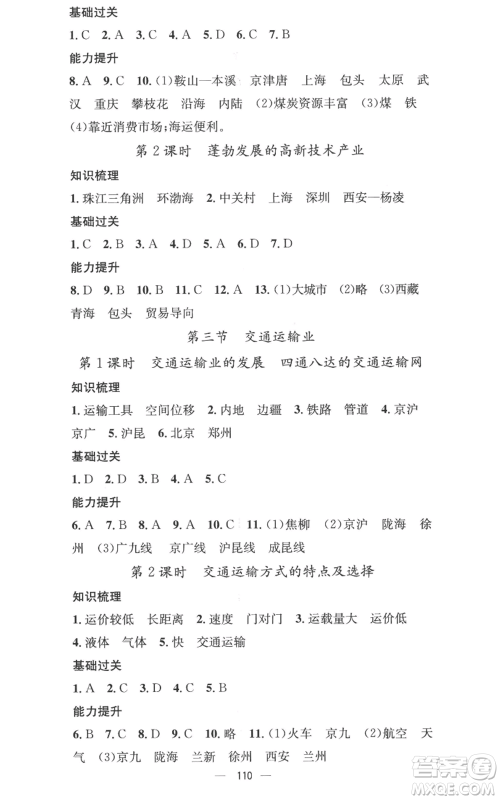 基础过关

1. C 2. A 3. C 4. A 5. D 6. C 7. B

能力提升

8. A 9. C 10. (1)鞍山—本溪 京津唐 上海 包头 太原 武汉 重庆 攀枝花 沿海 内陆 (2)煤炭资源丰富 (3)煤 铁 (4)靠近消费市场;海运便利。

第2课时 蓬勃发展的高新技术产业

知识梳理

1. 珠江三角洲 环渤海 2. 中关村 上海 深圳 西安—杨凌

基础过关

1. C 2. B 3. A 4. D 5. A 6. D 7. D

能力提升

8. D 9. B 10. B 11. C 12. A 13. (1)大城市 (2)略 (3)西藏 青海 包头 贸易导向

第三节 交通运输业

第1课时 交通运输业的发展 四通八达的交通运输网

知识梳理

1. 运输工具 空间位移 2. 内地 边疆 3. 铁路 管道 4. 京沪 京广 5. 沪昆 6. 北京 郑州

基础过关

1. D 2. D 3. B 4. A 5. C

能力提升

6. A 7. B 8. A 9. A 10. C 11. (1)焦柳 (2)京沪 陇海 徐州 (3)广九线 京广线 沪昆线 成昆线

第2课时 交通运输方式的特点及选择

知识梳理

1. 运价较低 长距离 2. 速度 门对门 3. 运载量大 运价低 4. 液体 气体 5. 快 交通运输

基础过关

1. A 2. C 3. D 4. C 5. B

能力提升

6. B 7. C 8. D 9. C 10. 略 11. (1)火车 京九 (2)航空 天气 (3)京九 陇海 兰新 徐州 西安 兰州

— 110 —

答案圈 MXQE.COM